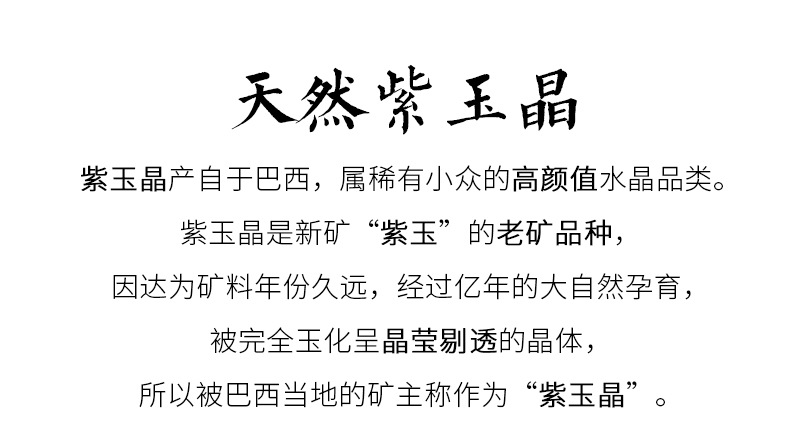 天然紫玉晶

紫玉晶产自于巴西，属稀有小众的高颜值水晶品类。

紫玉晶是新矿“紫玉”的老矿品种，

因达为矿料年份久远，经过亿年的大自然孕育，

被完全玉化呈晶莹剔透的晶体，

所以被巴西当地的矿主称作为“紫玉晶”。